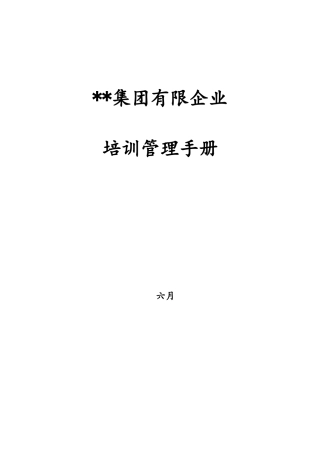 **集团有限企业

培训管理手册

六月